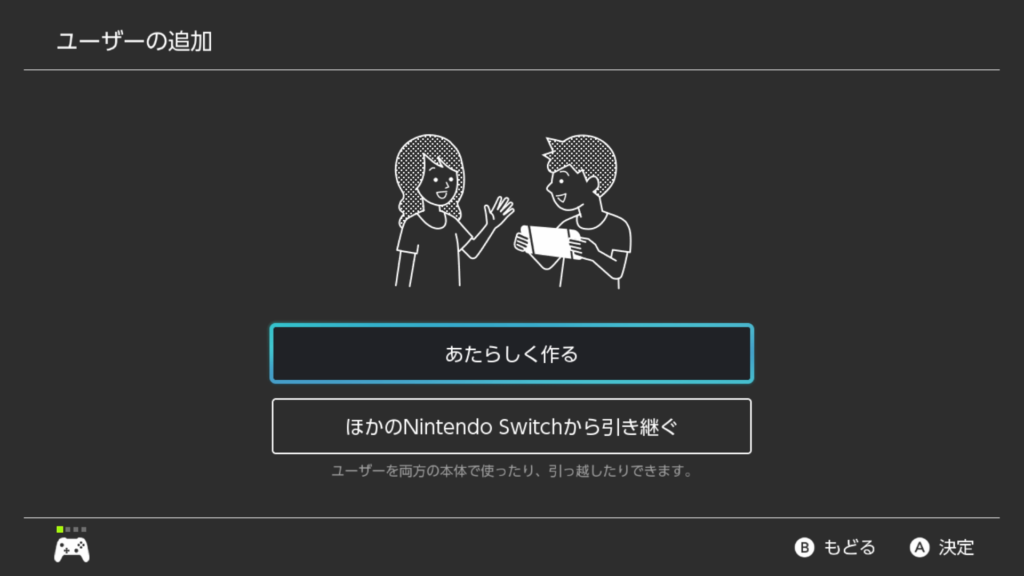 ユーザーの追加

あたらしく作る

ほかのNintendo Switchから引き継ぐ

ユーザーを両方の本体で使ったり、引っ越したりできます。

B もどる A 決定